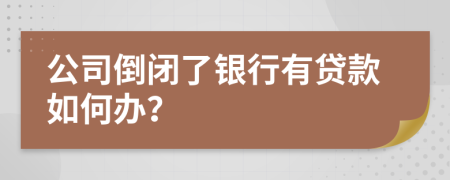 公司倒闭了银行有贷款如何办？